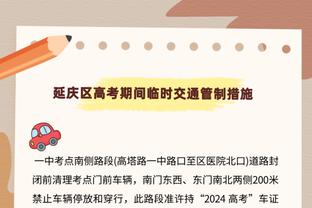 延庆区高考期间临时交通管制措施

一中考点南侧路段(高塔路一中路口至区医院北口)道路封闭前清理考点门前车辆，南门东西、东门南北两侧200米禁止车辆停放和穿行，此路段准许持“2024 高考”车证